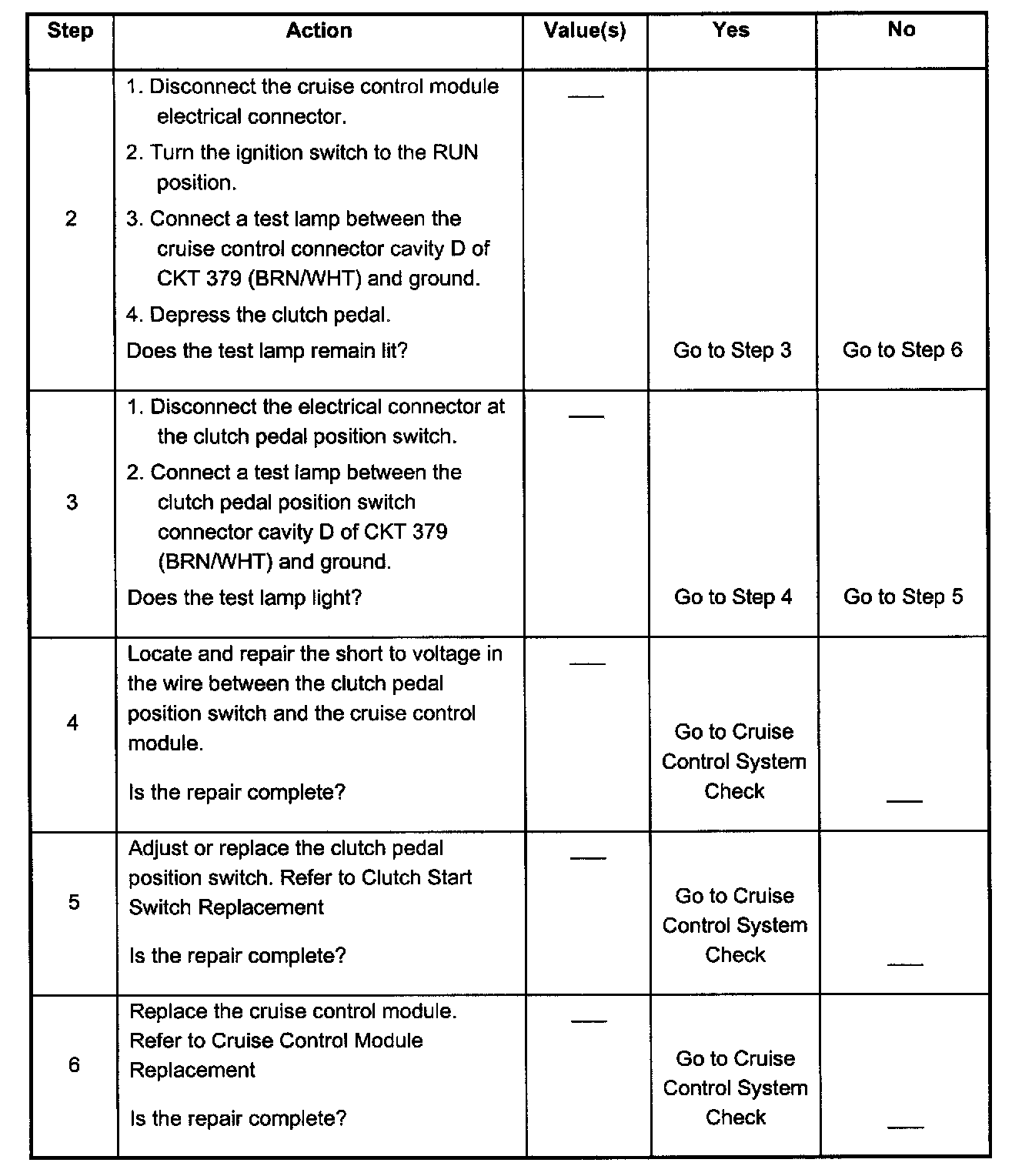 | Step | Action | Value(s) | Yes | No |
|---|---|---|---|---|
| 2 | 1. Disconnect the cruise control module electrical connector. 2. Turn the ignition switch to the RUN position. 3. Connect a test lamp between the cruise control connector cavity D of CKT 379 (BRN/WHT) and ground. 4. Depress the clutch pedal. Does the test lamp remain lit? | — | Go to Step 3 | Go to Step 6 |
| 3 | 1. Disconnect the electrical connector at the clutch pedal position switch. 2. Connect a test lamp between the clutch pedal position switch connector cavity D of CKT 379 (BRN/WHT) and ground. Does the test lamp light? | — | Go to Step 4 | Go to Step 5 |
| 4 | Locate and repair the short to voltage in the wire between the clutch pedal position switch and the cruise control module. Is the repair complete? | — | Go to Cruise Control System Check | — |
| 5 | Adjust or replace the clutch pedal position switch. Refer to Clutch Start Switch Replacement Is the repair complete? | — | Go to Cruise Control System Check | — |
| 6 | Replace the cruise control module. Refer to Cruise Control Module Replacement Is the repair complete? | — | Go to Cruise Control System Check | — |